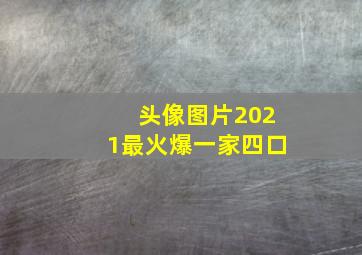 头像图片2021最火爆一家四口